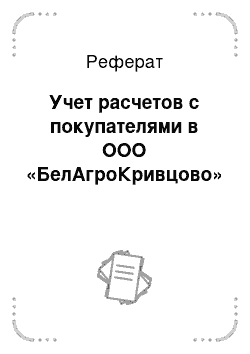 Реферат

Учет расчетов с покупателями в ООО «БелАгроКривцово»